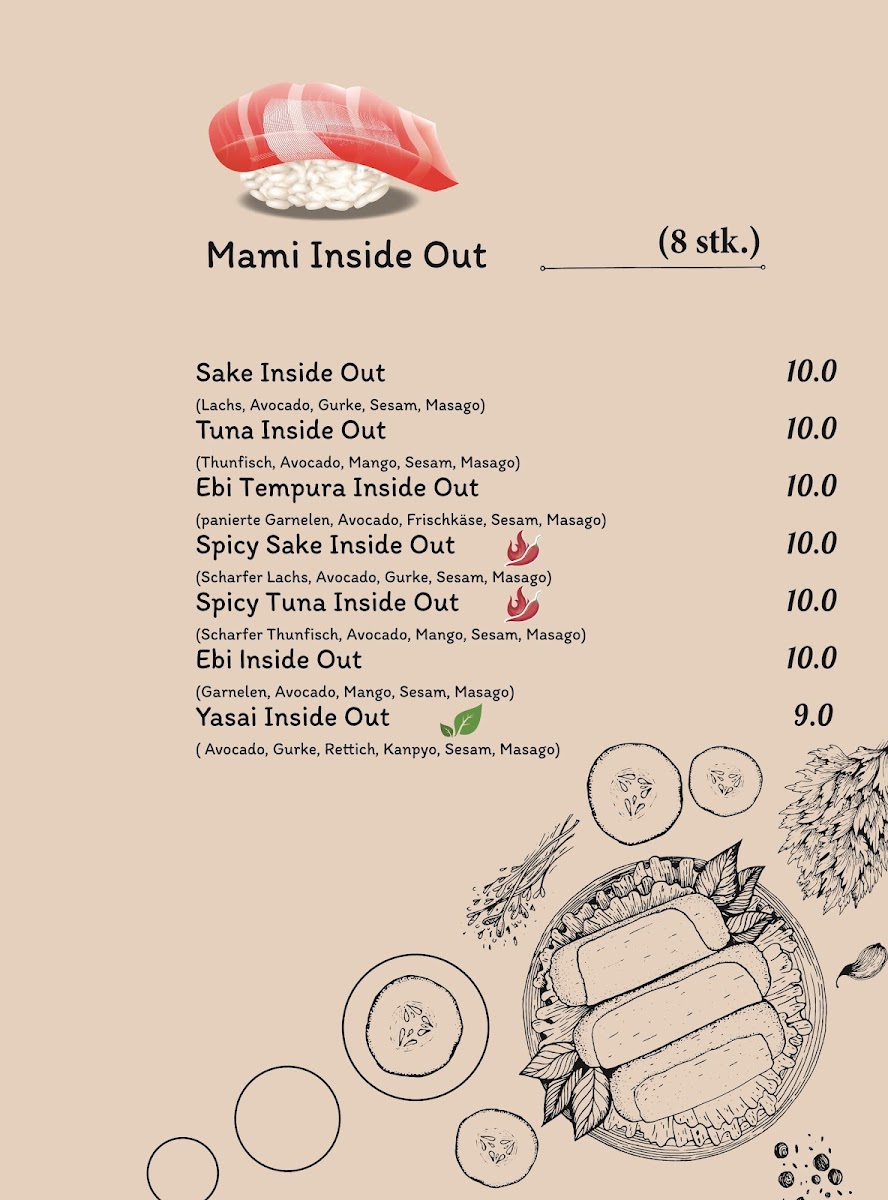 Mami Inside Out

(8 stk.)

Sake Inside Out
10.0
(Lachs, Avocado, Gurke, Sesam, Masago)

Tuna Inside Out
10.0
(Thunfisch, Avocado, Mango, Sesam, Masago)

Ebi Tempura Inside Out
10.0
(panierte Garnelen, Avocado, Frischkäse, Sesam, Masago)

Spicy Sake Inside Out
10.0
(Scharfer Lachs, Avocado, Gurke, Sesam, Masago)

Spicy Tuna Inside Out
10.0
(Scharfer Thunfisch, Avocado, Mango, Sesam, Masago)

Ebi Inside Out
10.0
(Garnelen, Avocado, Mango, Sesam, Masago)

Yasai Inside Out
9.0
( Avocado, Gurke, Rettich, Kanpyo, Sesam, Masago)